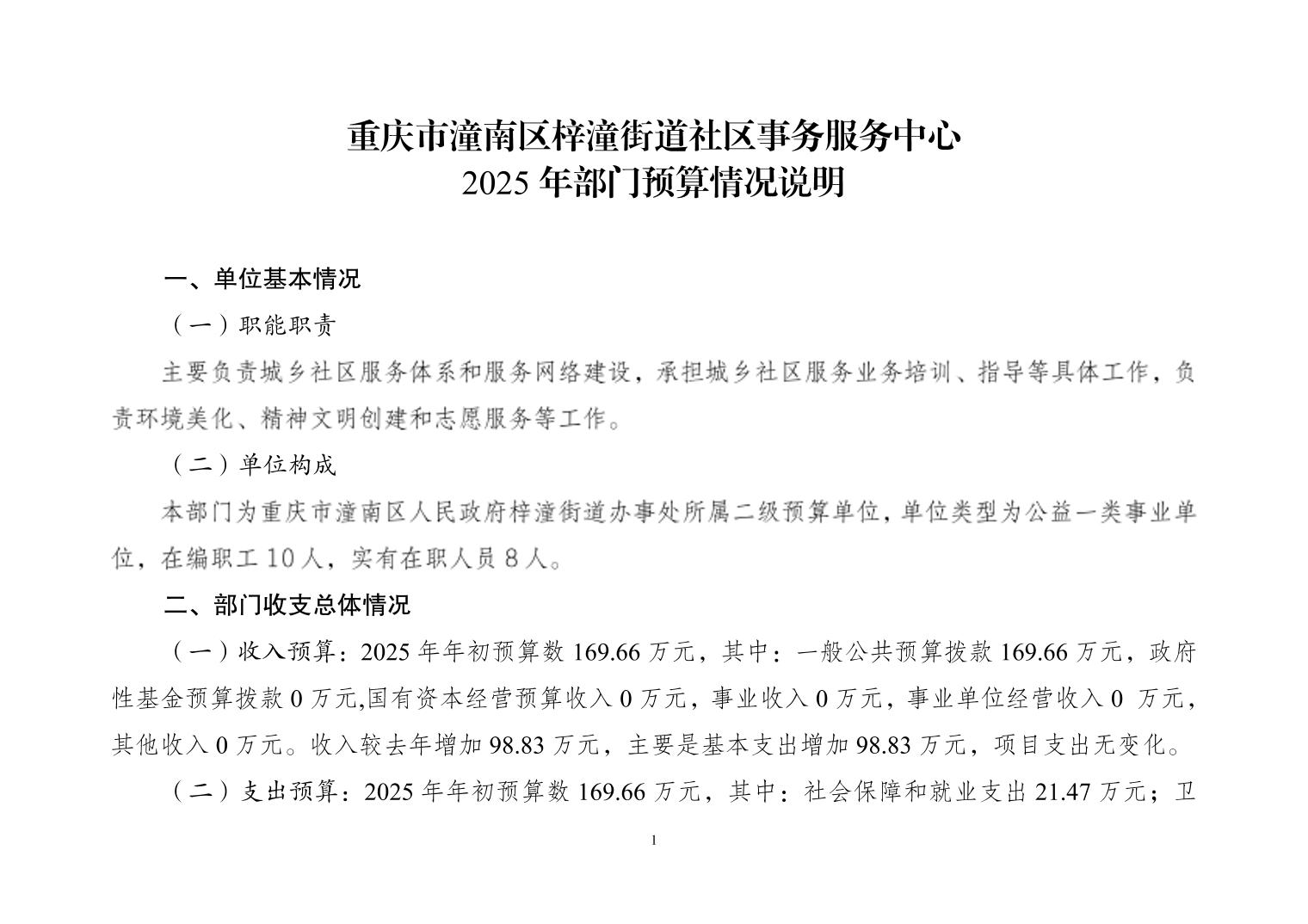 重庆市潼南区梓潼街道社区事务服务中心
2025 年部门预算情况说明

一、单位基本情况

（一）职能职责

主要负责城乡社区服务体系和服务网络建设，承担城乡社区服务业务培训、指导等具体工作，负责环境美化、精神文明创建和志愿服务等工作。

（二）单位构成

本部门为重庆市潼南区人民政府梓潼街道办事处所属二级预算单位，单位类型为公益一类事业单位，在编职工 10 人，实有在职人员 8 人。

二、部门收支总体情况

（一）收入预算：2025 年年初预算数 169.66 万元，其中：一般公共预算拨款 169.66 万元，政府性基金预算拨款 0 万元,国有资本经营预算收入 0 万元，事业收入 0 万元，事业单位经营收入 0 万元，其他收入 0 万元。收入较去年增加 98.83 万元，主要是基本支出增加 98.83 万元，项目支出无变化。

（二）支出预算：2025 年年初预算数 169.66 万元，其中：社会保障和就业支出 21.47 万元；卫

1